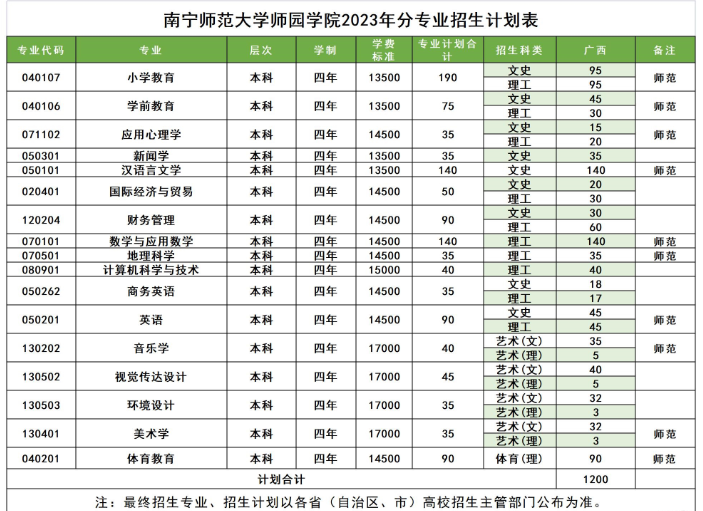 南宁师范大学师园学院2023年分专业招生计划表

| 专业代码 | 专业 | 层次 | 学制 | 学费标准 | 专业计划合计 | 招生科类 | 广西 | 备注 |
|---|---|---|---|---|---|---|---|---|
| 040107 | 小学教育 | 本科 | 四年 | 13500 | 190 | 文史 | 95 | 师范 |
| | | | | | | 理工 | 95 | |
| 040106 | 学前教育 | 本科 | 四年 | 13500 | 75 | 文史 | 45 | 师范 |
| | | | | | | 理工 | 30 | |
| 071102 | 应用心理学 | 本科 | 四年 | 14500 | 35 | 文史 | 15 | 师范 |
| | | | | | | 理工 | 20 | |
| 050301 | 新闻学 | 本科 | 四年 | 13500 | 35 | 文史 | 35 | |
| 050101 | 汉语言文学 | 本科 | 四年 | 13500 | 140 | 文史 | 140 | 师范 |
| 020401 | 国际经济与贸易 | 本科 | 四年 | 14500 | 50 | 文史 | 20 | |
| | | | | | | 理工 | 30 | |
| 120204 | 财务管理 | 本科 | 四年 | 14500 | 90 | 文史 | 30 | |
| | | | | | | 理工 | 60 | |
| 070101 | 数学与应用数学 | 本科 | 四年 | 14500 | 140 | 理工 | 140 | 师范 |
| 070501 | 地理科学 | 本科 | 四年 | 14500 | 35 | 理工 | 35 | 师范 |
| 080901 | 计算机科学与技术 | 本科 | 四年 | 15000 | 40 | 理工 | 40 | |
| 050262 | 商务英语 | 本科 | 四年 | 14500 | 35 | 文史 | 18 | |
| | | | | | | 理工 | 17 | |
| 050201 | 英语 | 本科 | 四年 | 14500 | 90 | 文史 | 45 | 师范 |
| | | | | | | 理工 | 45 | |
| 130202 | 音乐学 | 本科 | 四年 | 17000 | 40 | 艺术(文) | 35 | 师范 |
| | | | | | | 艺术(理) | 5 | |
| 130502 | 视觉传达设计 | 本科 | 四年 | 17000 | 45 | 艺术(文) | 40 | |
| | | | | | | 艺术(理) | 5 | |
| 130503 | 环境设计 | 本科 | 四年 | 17000 | 35 | 艺术(文) | 32 | |
| | | | | | | 艺术(理) | 3 | |
| 130401 | 美术学 | 本科 | 四年 | 17000 | 35 | 艺术(文) | 32 | 师范 |
| | | | | | | 艺术(理) | 3 | |
| 040201 | 体育教育 | 本科 | 四年 | 14500 | 90 | 体育(理) | 90 | 师范 |
| 计划合计 | | | | | | | 1200 | |

注：最终招生专业、招生计划以各省（自治区、市）高校招生主管部门公布为准。